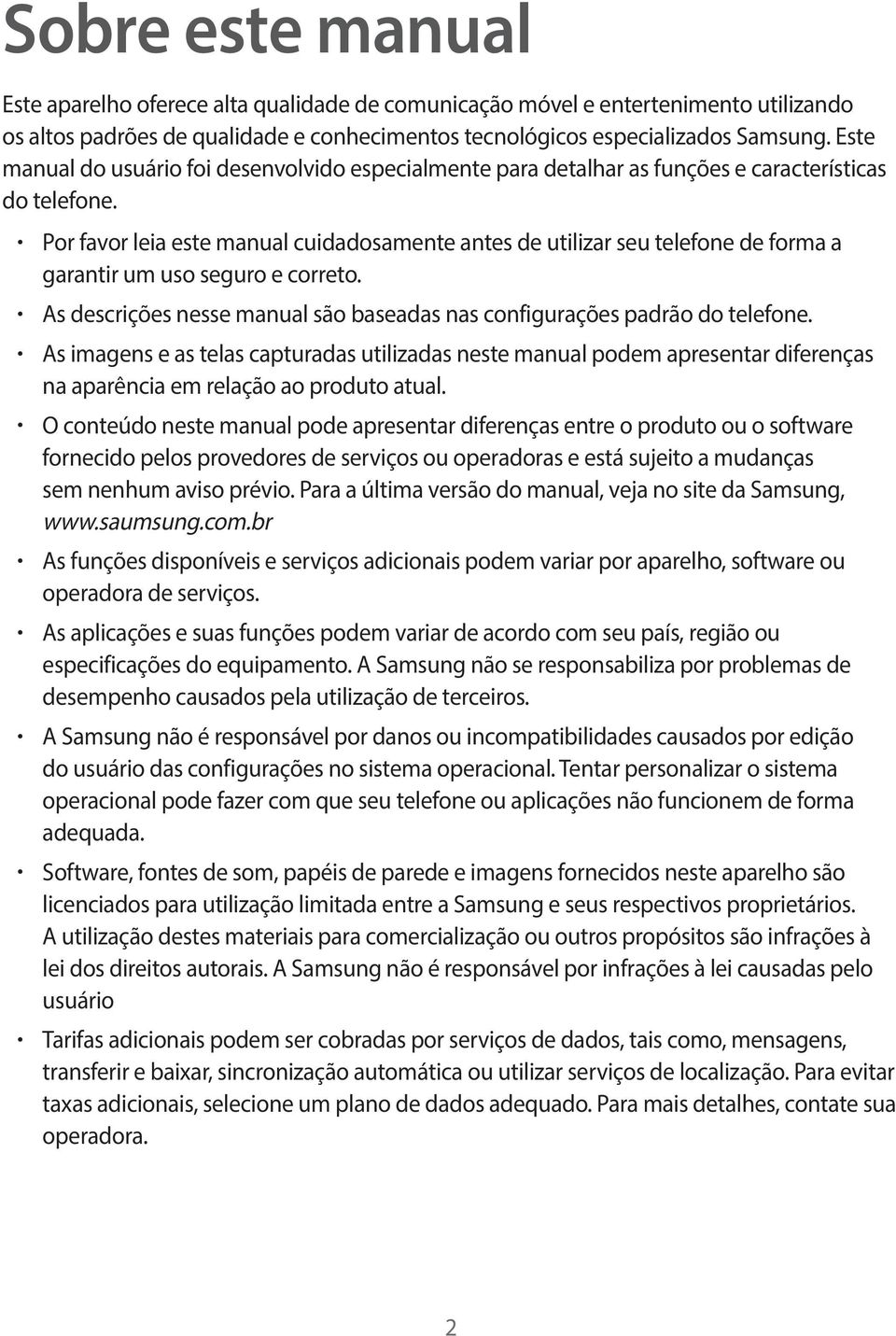 Sobre este manual

Este aparelho oferece alta qualidade de comunicação móvel e entertenimento utilizando os altos padrões de qualidade e conhecimentos tecnológicos especializados Samsung. Este manual do usuário foi desenvolvido especialmente para detalhar as funções e características do telefone.

• Por favor leia este manual cuidadosamente antes de utilizar seu telefone de forma a garantir um uso seguro e correto.

• As descrições nesse manual são baseadas nas configurações padrão do telefone.

• As imagens e as telas capturadas utilizadas neste manual podem apresentar diferenças na aparência em relação ao produto atual.

• O conteúdo neste manual pode apresentar diferenças entre o produto ou o software fornecido pelos provedores de serviços ou operadoras e está sujeito a mudanças sem nenhum aviso prévio. Para a última versão do manual, veja no site da Samsung, www.saumsung.com.br

• As funções disponíveis e serviços adicionais podem variar por aparelho, software ou operadora de serviços.

• As aplicações e suas funções podem variar de acordo com seu país, região ou especificações do equipamento. A Samsung não se responsabiliza por problemas de desempenho causados pela utilização de terceiros.

• A Samsung não é responsável por danos ou incompatibilidades causados por edição do usuário das configurações no sistema operacional. Tentar personalizar o sistema operacional pode fazer com que seu telefone ou aplicações não funcionem de forma adequada.

• Software, fontes de som, papéis de parede e imagens fornecidos neste aparelho são licenciados para utilização limitada entre a Samsung e seus respectivos proprietários. A utilização destes materiais para comercialização ou outros propósitos são infrações à lei dos direitos autorais. A Samsung não é responsável por infrações à lei causadas pelo usuário

• Tarifas adicionais podem ser cobradas por serviços de dados, tais como, mensagens, transferir e baixar, sincronização automática ou utilizar serviços de localização. Para evitar taxas adicionais, selecione um plano de dados adequado. Para mais detalhes, contate sua operadora.

2